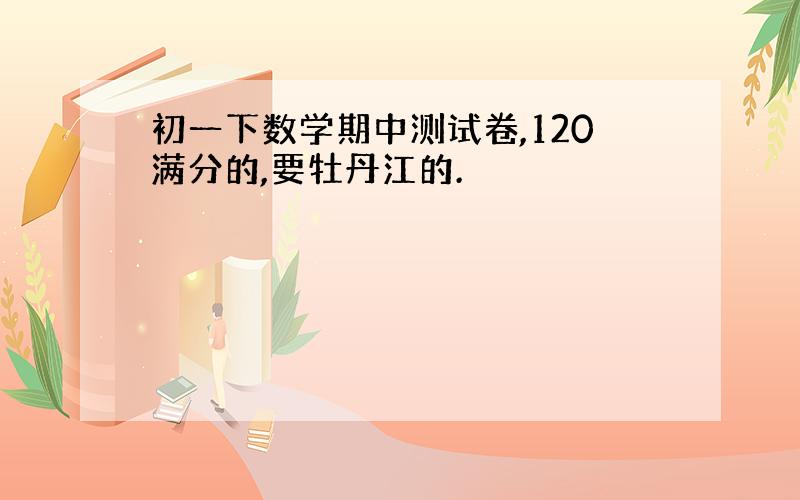 初一下数学期中测试卷,120满分的,要牡丹江的.